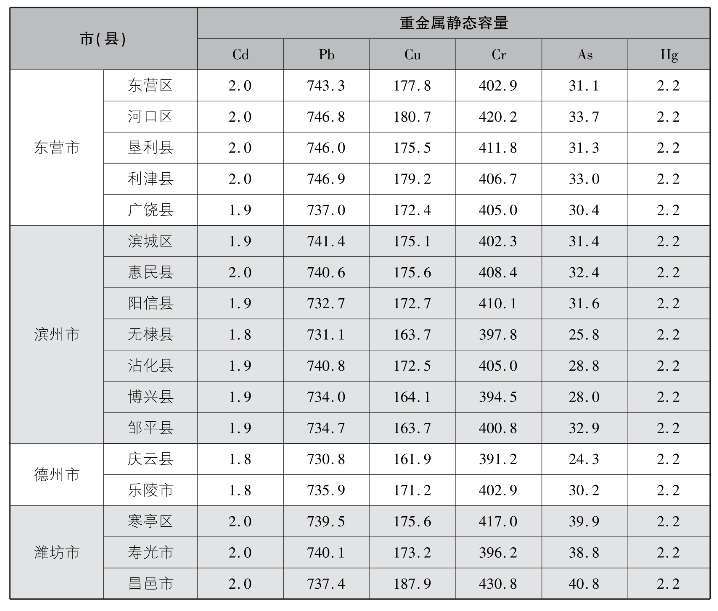 | 市(县) | | 重金属静态容量 | | | | | |
|---|---|---|---|---|---|---|---|
| | | Cd | Pb | Cu | Cr | As | Hg |
| 东营市 | 东营区 | 2.0 | 743.3 | 177.8 | 402.9 | 31.1 | 2.2 |
| | 河口区 | 2.0 | 746.8 | 180.7 | 420.2 | 33.7 | 2.2 |
| | 垦利县 | 2.0 | 746.0 | 175.5 | 411.8 | 31.3 | 2.2 |
| | 利津县 | 2.0 | 746.9 | 179.2 | 406.7 | 33.0 | 2.2 |
| | 广饶县 | 1.9 | 737.0 | 172.4 | 405.0 | 30.4 | 2.2 |
| 滨州市 | 滨城区 | 1.9 | 741.4 | 175.1 | 402.3 | 31.4 | 2.2 |
| | 惠民县 | 2.0 | 740.6 | 175.6 | 408.4 | 32.4 | 2.2 |
| | 阳信县 | 1.9 | 732.7 | 172.7 | 410.1 | 31.6 | 2.2 |
| | 无棣县 | 1.8 | 731.1 | 163.7 | 397.8 | 25.8 | 2.2 |
| | 沾化县 | 1.9 | 740.8 | 172.5 | 405.0 | 28.8 | 2.2 |
| | 博兴县 | 1.9 | 734.0 | 164.1 | 394.5 | 28.0 | 2.2 |
| | 邹平县 | 1.9 | 734.7 | 163.7 | 400.8 | 32.9 | 2.2 |
| 德州市 | 庆云县 | 1.8 | 730.8 | 161.9 | 391.2 | 24.3 | 2.2 |
| | 乐陵市 | 1.8 | 735.9 | 171.2 | 402.9 | 30.2 | 2.2 |
| 潍坊市 | 寒亭区 | 2.0 | 739.5 | 175.6 | 417.0 | 39.9 | 2.2 |
| | 寿光市 | 2.0 | 740.1 | 173.2 | 396.2 | 38.8 | 2.2 |
| | 昌邑市 | 2.0 | 737.4 | 187.9 | 430.8 | 40.8 | 2.2 |